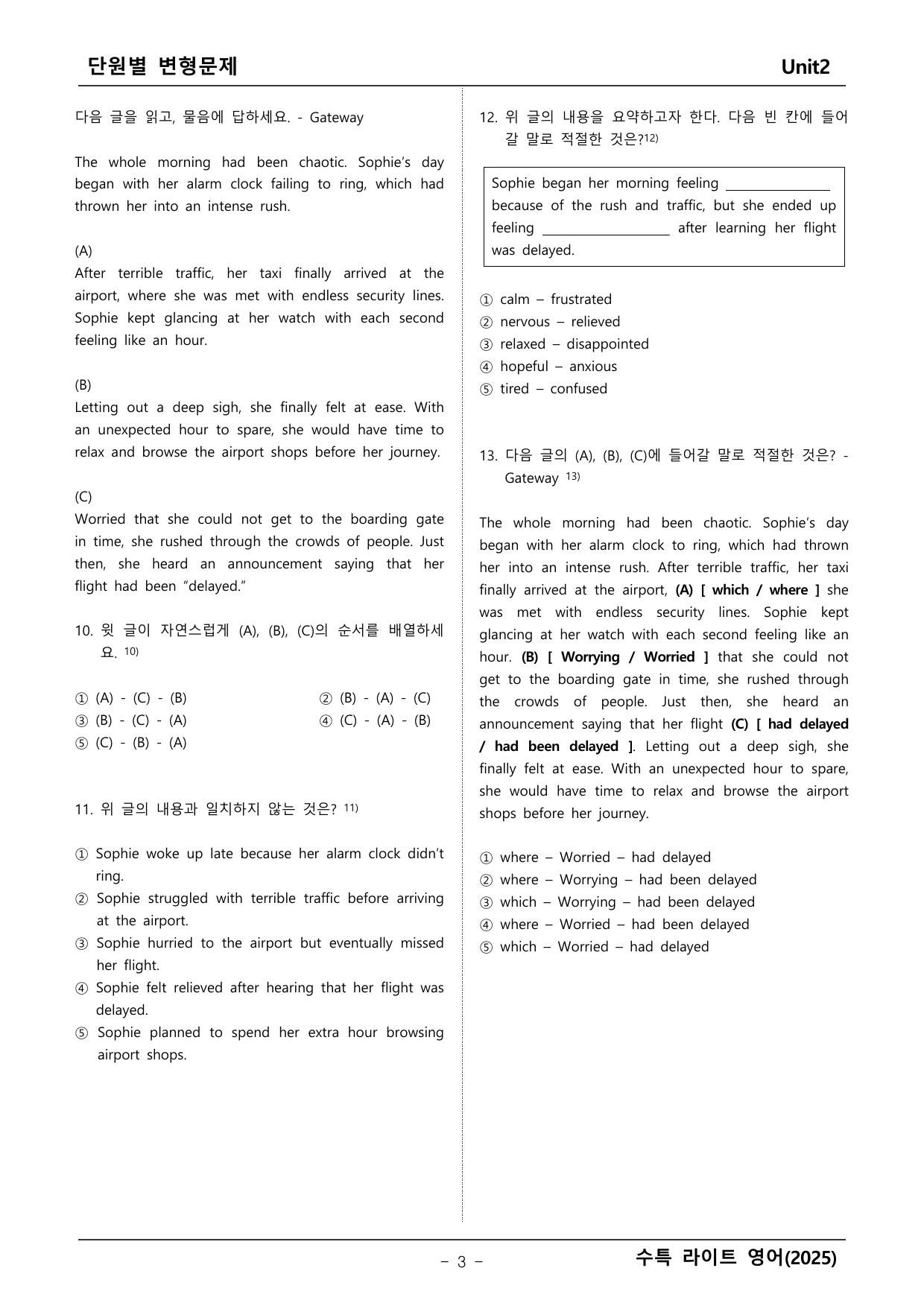 단원별 변형문제 Unit2

다음 글을 읽고, 물음에 답하세요. - Gateway

The whole morning had been chaotic. Sophie's day began with her alarm clock failing to ring, which had thrown her into an intense rush.

(A)
After terrible traffic, her taxi finally arrived at the airport, where she was met with endless security lines. Sophie kept glancing at her watch with each second feeling like an hour.

(B)
Letting out a deep sigh, she finally felt at ease. With an unexpected hour to spare, she would have time to relax and browse the airport shops before her journey.

(C)
Worried that she could not get to the boarding gate in time, she rushed through the crowds of people. Just then, she heard an announcement saying that her flight had been "delayed."

10. 윗 글이 자연스럽게 (A), (B), (C)의 순서를 배열하세요. $^{10)}$

① (A) - (C) - (B) ② (B) - (A) - (C)
③ (B) - (C) - (A) ④ (C) - (A) - (B)
⑤ (C) - (B) - (A)

11. 위 글의 내용과 일치하지 않는 것은? $^{11)}$

① Sophie woke up late because her alarm clock didn't ring.
② Sophie struggled with terrible traffic before arriving at the airport.
③ Sophie hurried to the airport but eventually missed her flight.
④ Sophie felt relieved after hearing that her flight was delayed.
⑤ Sophie planned to spend her extra hour browsing airport shops.

12. 위 글의 내용을 요약하고자 한다. 다음 빈 칸에 들어갈 말로 적절한 것은?$^{12)}$

Sophie began her morning feeling ____ because of the rush and traffic, but she ended up feeling ____ after learning her flight was delayed.

① calm – frustrated
② nervous – relieved
③ relaxed – disappointed
④ hopeful – anxious
⑤ tired – confused

13. 다음 글의 (A), (B), (C)에 들어갈 말로 적절한 것은? - Gateway $^{13)}$

The whole morning had been chaotic. Sophie's day began with her alarm clock to ring, which had thrown her into an intense rush. After terrible traffic, her taxi finally arrived at the airport, (A) [ which / where ] she was met with endless security lines. Sophie kept glancing at her watch with each second feeling like an hour. (B) [ Worrying / Worried ] that she could not get to the boarding gate in time, she rushed through the crowds of people. Just then, she heard an announcement saying that her flight (C) [ had delayed / had been delayed ]. Letting out a deep sigh, she finally felt at ease. With an unexpected hour to spare, she would have time to relax and browse the airport shops before her journey.

① where – Worried – had delayed
② where – Worrying – had been delayed
③ which – Worrying – had been delayed
④ where – Worried – had been delayed
⑤ which – Worried – had delayed

- 3 -

수특 라이트 영어(2025)